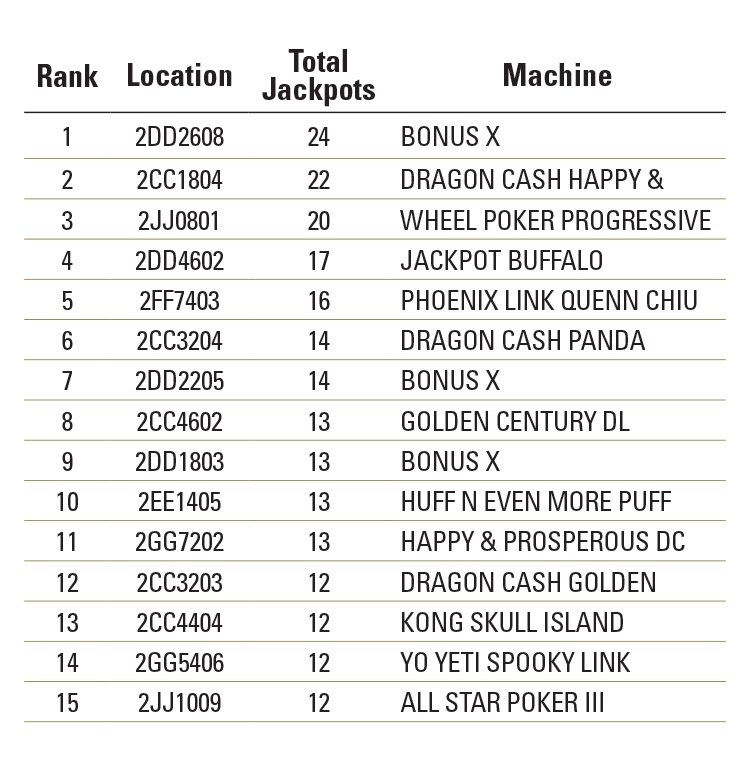 | Rank | Location | Total Jackpots | Machine |
|---|---|---|---|
| 1 | 2DD2608 | 24 | BONUS X |
| 2 | 2CC1804 | 22 | DRAGON CASH HAPPY & |
| 3 | 2JJ0801 | 20 | WHEEL POKER PROGRESSIVE |
| 4 | 2DD4602 | 17 | JACKPOT BUFFALO |
| 5 | 2FF7403 | 16 | PHOENIX LINK QUENN CHIU |
| 6 | 2CC3204 | 14 | DRAGON CASH PANDA |
| 7 | 2DD2205 | 14 | BONUS X |
| 8 | 2CC4602 | 13 | GOLDEN CENTURY DL |
| 9 | 2DD1803 | 13 | BONUS X |
| 10 | 2EE1405 | 13 | HUFF N EVEN MORE PUFF |
| 11 | 2GG7202 | 13 | HAPPY & PROSPEROUS DC |
| 12 | 2CC3203 | 12 | DRAGON CASH GOLDEN |
| 13 | 2CC4404 | 12 | KONG SKULL ISLAND |
| 14 | 2GG5406 | 12 | YO YETI SPOOKY LINK |
| 15 | 2JJ1009 | 12 | ALL STAR POKER III |